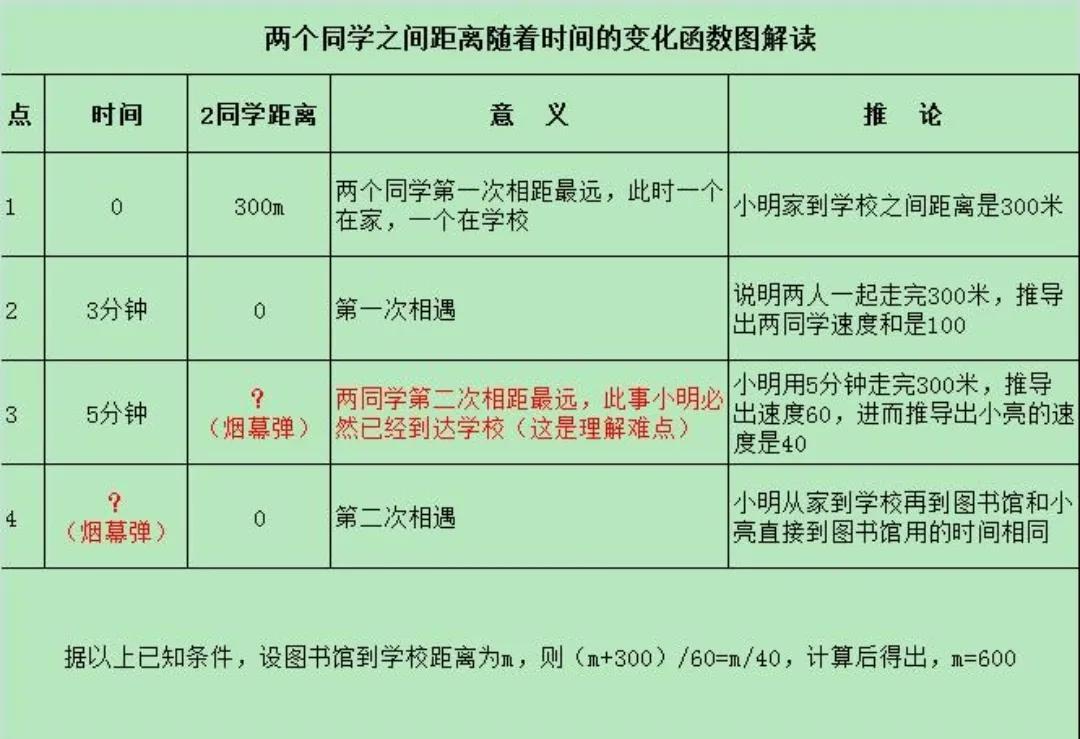 两个同学之间距离随着时间的变化函数图解读

| 点 | 时间 | 2同学距离 | 意 义 | 推 论 |
|---|---|---|---|---|
| 1 | 0 | 300m | 两个同学第一次相距最远，此时一个在家，一个在学校 | 小明家到学校之间距离是300米 |
| 2 | 3分钟 | 0 | 第一次相遇 | 说明两人一起走完300米，推导出两同学速度和是100 |
| 3 | 5分钟 | ？（烟幕弹） | 两同学第二次相距最远，此事小明必然已经到达学校（这是理解难点） | 小明用5分钟走完300米，推导出速度60，进而推导出小亮的速度是40 |
| 4 | ？（烟幕弹） | 0 | 第二次相遇 | 小明从家到学校再到图书馆和小亮直接到图书馆用的时间相同 |

据以上已知条件，设图书馆到学校距离为m，则（m+300）/60=m/40，计算后得出，m=600